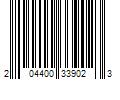 2 04400 33902 3